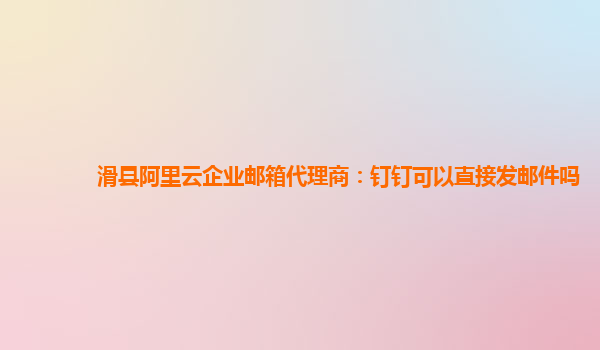 滑县阿里云企业邮箱代理商：钉钉可以直接发邮件吗